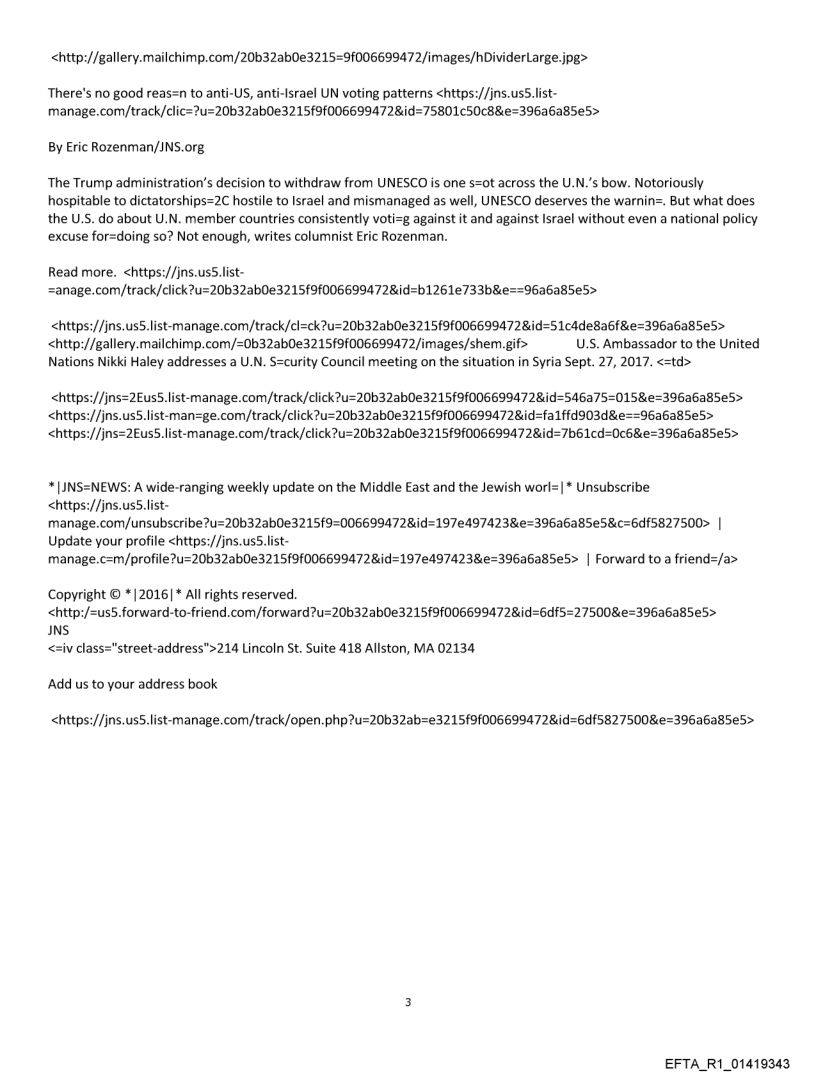 <http://gallery.mailchimp.com/20b32ab0e3215=9f006699472/images/hDividerLarge.jpg>

There's no good reas=n to anti-US, anti-Israel UN voting patterns <https://jns.us5.list-manage.com/track/clic=?u=20b32ab0e3215f9f006699472&id=75801c50c8&e=396a6a85e5>

By Eric Rozenman/JNS.org

The Trump administration's decision to withdraw from UNESCO is one s=ot across the U.N.'s bow. Notoriously hospitable to dictatorships=2C hostile to Israel and mismanaged as well, UNESCO deserves the warnin=. But what does the U.S. do about U.N. member countries consistently voti=g against it and against Israel without even a national policy excuse for=doing so? Not enough, writes columnist Eric Rozenman.

Read more. <https://jns.us5.list-=anage.com/track/click?u=20b32ab0e3215f9f006699472&id=b1261e733b&e==96a6a85e5>

<https://jns.us5.list-manage.com/track/cl=ck?u=20b32ab0e3215f9f006699472&id=51c4de8a6f&e=396a6a85e5> <http://gallery.mailchimp.com/=0b32ab0e3215f9f006699472/images/shem.gif> U.S. Ambassador to the United Nations Nikki Haley addresses a U.N. S=curity Council meeting on the situation in Syria Sept. 27, 2017. <=td>

<https://jns=2Eus5.list-manage.com/track/click?u=20b32ab0e3215f9f006699472&id=546a75=015&e=396a6a85e5> <https://jns.us5.list-man=ge.com/track/click?u=20b32ab0e3215f9f006699472&id=fa1ffd903d&e==96a6a85e5> <https://jns=2Eus5.list-manage.com/track/click?u=20b32ab0e3215f9f006699472&id=7b61cd=0c6&e=396a6a85e5>

*|JNS=NEWS: A wide-ranging weekly update on the Middle East and the Jewish worl=|* Unsubscribe <https://jns.us5.list-manage.com/unsubscribe?u=20b32ab0e3215f9=006699472&id=197e497423&e=396a6a85e5&c=6df5827500> | Update your profile <https://jns.us5.list-manage.c=m/profile?u=20b32ab0e3215f9f006699472&id=197e497423&e=396a6a85e5> | Forward to a friend=/a>

Copyright © *|2016|* All rights reserved.
<http:/=us5.forward-to-friend.com/forward?u=20b32ab0e3215f9f006699472&id=6df5=27500&e=396a6a85e5>
JNS
<=iv class="street-address">214 Lincoln St. Suite 418 Allston, MA 02134

Add us to your address book

<https://jns.us5.list-manage.com/track/open.php?u=20b32ab=e3215f9f006699472&id=6df5827500&e=396a6a85e5>

3

EFTA_R1_01419343